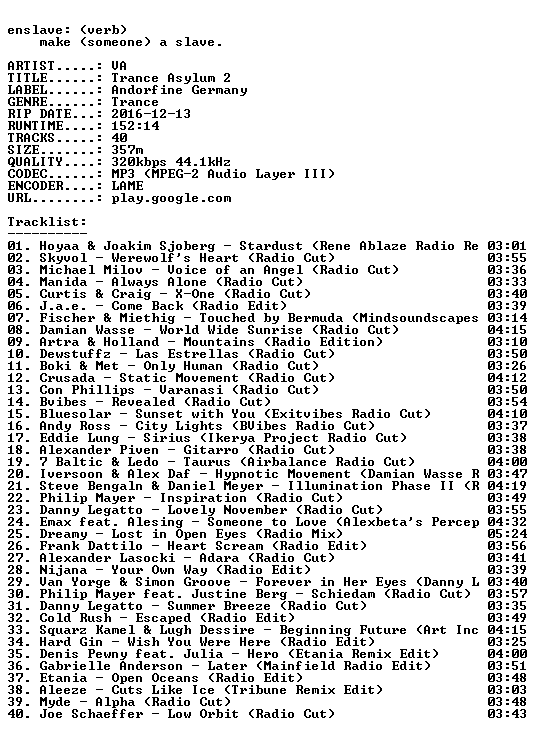 enslave: (verb)
make (someone) a slave.

ARTIST.....: VA
TITLE......: Trance Asylum 2
LABEL......: Andorfine Germany
GENRE......: Trance
RIP DATE...: 2016-12-13
RUNTIME....: 152:14
TRACKS.....: 40
SIZE.......: 357m
QUALITY....: 320kbps 44.1kHz
CODEC......: MP3 (MPEG-2 Audio Layer III)
ENCODER....: LAME
URL........: play.google.com

Tracklist:
----------
01. Hoyaa & Joakim Sjoberg - Stardust (Rene Ablaze Radio Re 03:01
02. Skyvol - Werewolf's Heart (Radio Cut) 03:55
03. Michael Milov - Voice of an Angel (Radio Cut) 03:36
04. Manida - Always Alone (Radio Cut) 03:33
05. Curtis & Craig - X-One (Radio Cut) 03:40
06. J.a.e. - Come Back (Radio Edit) 03:39
07. Fischer & Miethig - Touched by Bermuda (Mindsoundscapes 03:14
08. Damian Wasse - World Wide Sunrise (Radio Cut) 04:15
09. Artra & Holland - Mountains (Radio Edition) 03:10
10. Dewstuffz - Las Estrellas (Radio Cut) 03:50
11. Boki & Met - Only Human (Radio Cut) 03:26
12. Crusada - Static Movement (Radio Cut) 04:12
13. Con Phillips - Varanasi (Radio Cut) 03:50
14. Bvibes - Revealed (Radio Cut) 03:54
15. Bluesolar - Sunset with You (Exitvibes Radio Cut) 04:10
16. Andy Ross - City Lights (BVibes Radio Cut) 03:37
17. Eddie Lung - Sirius (Ikerya Project Radio Cut) 03:38
18. Alexander Piven - Gitarro (Radio Cut) 03:38
19. 7 Baltic & Ledo - Taurus (Airbalance Radio Cut) 04:00
20. Iversoon & Alex Daf - Hypnotic Movement (Damian Wasse R 03:47
21. Steve Bengaln & Daniel Meyer - Illumination Phase II (R 04:19
22. Philip Mayer - Inspiration (Radio Cut) 03:49
23. Danny Legatto - Lovely November (Radio Cut) 03:55
24. Emax feat. Alesing - Someone to Love (Alexbeta's Percep 04:32
25. Dreamy - Lost in Open Eyes (Radio Mix) 05:24
26. Frank Dattilo - Heart Scream (Radio Edit) 03:56
27. Alexander Lasocki - Adara (Radio Cut) 03:41
28. Nijana - Your Own Way (Radio Edit) 03:39
29. Van Yorge & Simon Groove - Forever in Her Eyes (Danny L 03:40
30. Philip Mayer feat. Justine Berg - Schiedam (Radio Cut) 03:57
31. Danny Legatto - Summer Breeze (Radio Cut) 03:35
32. Cold Rush - Escaped (Radio Edit) 03:49
33. Squarz Kamel & Lugh Dessire - Beginning Future (Art Inc 04:15
34. Hard Gin - Wish You Were Here (Radio Edit) 03:25
35. Denis Pewny feat. Julia - Hero (Etania Remix Edit) 04:00
36. Gabrielle Anderson - Later (Mainfield Radio Edit) 03:51
37. Etania - Open Oceans (Radio Edit) 03:48
38. Aleeze - Cuts Like Ice (Tribune Remix Edit) 03:03
39. Myde - Alpha (Radio Cut) 03:48
40. Joe Schaeffer - Low Orbit (Radio Cut) 03:43